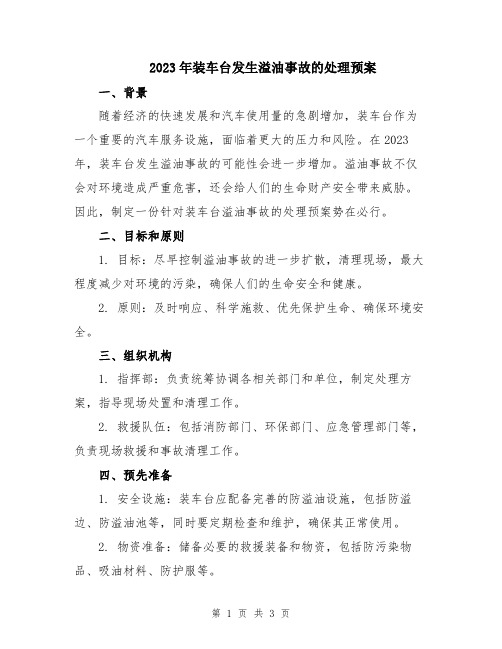 2023年装车台发生溢油事故的处理预案

一、背景

随着经济的快速发展和汽车使用量的急剧增加，装车台作为一个重要的汽车服务设施，面临着更大的压力和风险。在2023年，装车台发生溢油事故的可能性会进一步增加。溢油事故不仅会对环境造成严重危害，还会给人们的生命财产安全带来威胁。因此，制定一份针对装车台溢油事故的处理预案势在必行。

二、目标和原则

1. 目标：尽早控制溢油事故的进一步扩散，清理现场，最大程度减少对环境的污染，确保人们的生命安全和健康。

2. 原则：及时响应、科学施救、优先保护生命、确保环境安全。

三、组织机构

1. 指挥部：负责统筹协调各相关部门和单位，制定处理方案，指导现场处置和清理工作。

2. 救援队伍：包括消防部门、环保部门、应急管理部门等，负责现场救援和事故清理工作。

四、预先准备

1. 安全设施：装车台应配备完善的防溢油设施，包括防溢边、防溢油池等，同时要定期检查和维护，确保其正常使用。

2. 物资准备：储备必要的救援装备和物资，包括防污染物品、吸油材料、防护服等。

第 1 页 共 3 页